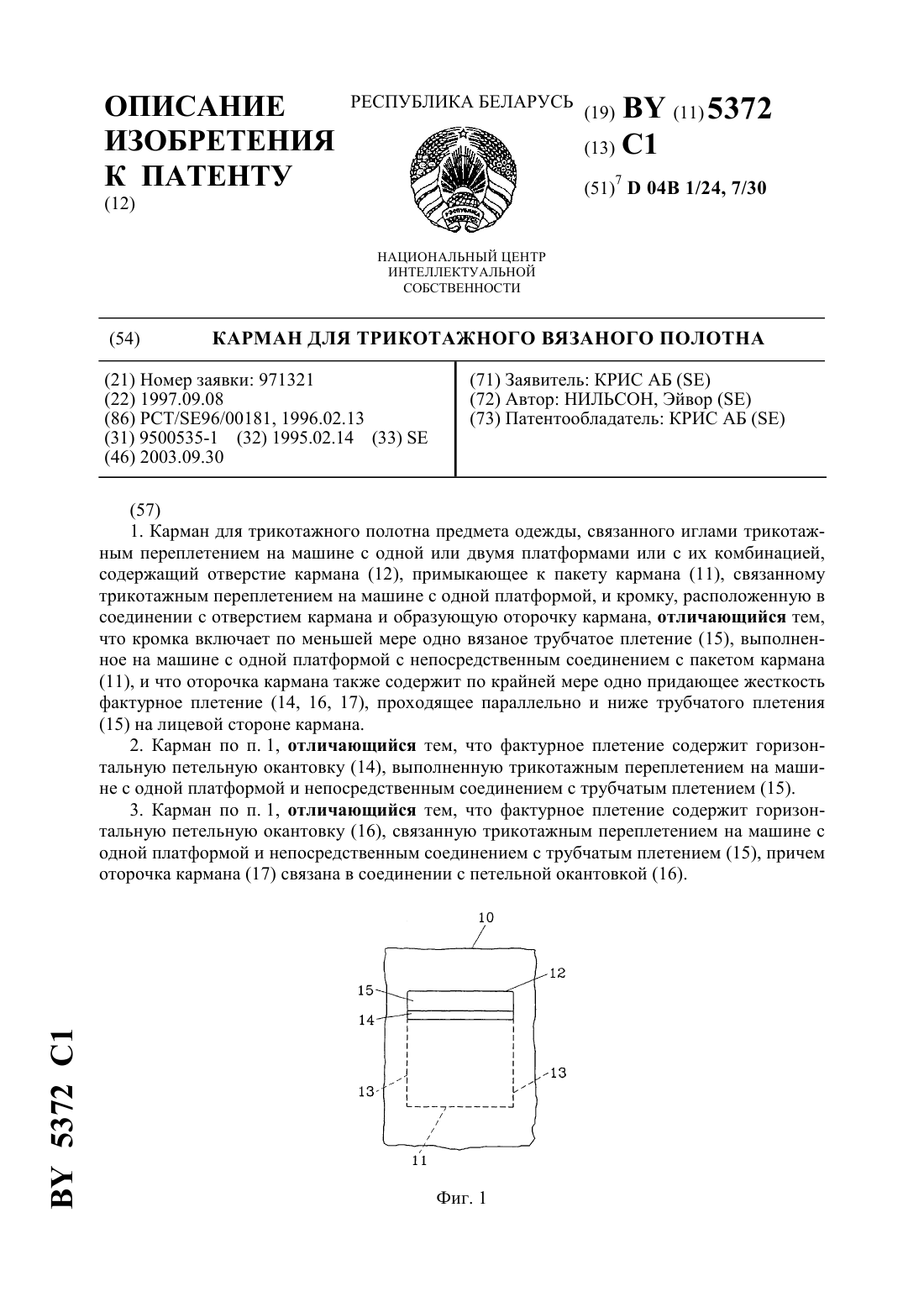 ОПИСАНИЕ ИЗОБРЕТЕНИЯ К ПАТЕНТУ
(12)

РЕСПУБЛИКА БЕЛАРУСЬ

НАЦИОНАЛЬНЫЙ ЦЕНТР ИНТЕЛЛЕКТУАЛЬНОЙ СОБСТВЕННОСТИ

(19) BY (11) 5372
(13) C1
(51)$^7$ D 04B 1/24, 7/30

(54) КАРМАН ДЛЯ ТРИКОТАЖНОГО ВЯЗАНОГО ПОЛОТНА

(21) Номер заявки: 971321
(22) 1997.09.08
(86) PCT/SE96/00181, 1996.02.13
(31) 9500535-1 (32) 1995.02.14 (33) SE
(46) 2003.09.30

(71) Заявитель: КРИС АБ (SE)
(72) Автор: НИЛЬСОН, Эйвор (SE)
(73) Патентообладатель: КРИС АБ (SE)

(57)
1. Карман для трикотажного полотна предмета одежды, связанного иглами трикотажным переплетением на машине с одной или двумя платформами или с их комбинацией, содержащий отверстие кармана (12), примыкающее к пакету кармана (11), связанному трикотажным переплетением на машине с одной платформой, и кромку, расположенную в соединении с отверстием кармана и образующую оторочку кармана, отличающийся тем, что кромка включает по меньшей мере одно вязаное трубчатое плетение (15), выполненное на машине с одной платформой с непосредственным соединением с пакетом кармана (11), и что оторочка кармана также содержит по крайней мере одно придающее жесткость фактурное плетение (14, 16, 17), проходящее параллельно и ниже трубчатого плетения (15) на лицевой стороне кармана.
2. Карман по п. 1, отличающийся тем, что фактурное плетение содержит горизонтальную петельную окантовку (14), выполненную трикотажным переплетением на машине с одной платформой и непосредственным соединением с трубчатым плетением (15).
3. Карман по п. 1, отличающийся тем, что фактурное плетение содержит горизонтальную петельную окантовку (16), связанную трикотажным переплетением на машине с одной платформой и непосредственным соединением с трубчатым плетением (15), причем оторочка кармана (17) связана в соединении с петельной окантовкой (16).

10
12
15
14
13
13
11

Фиг. 1

BY 5372 C1